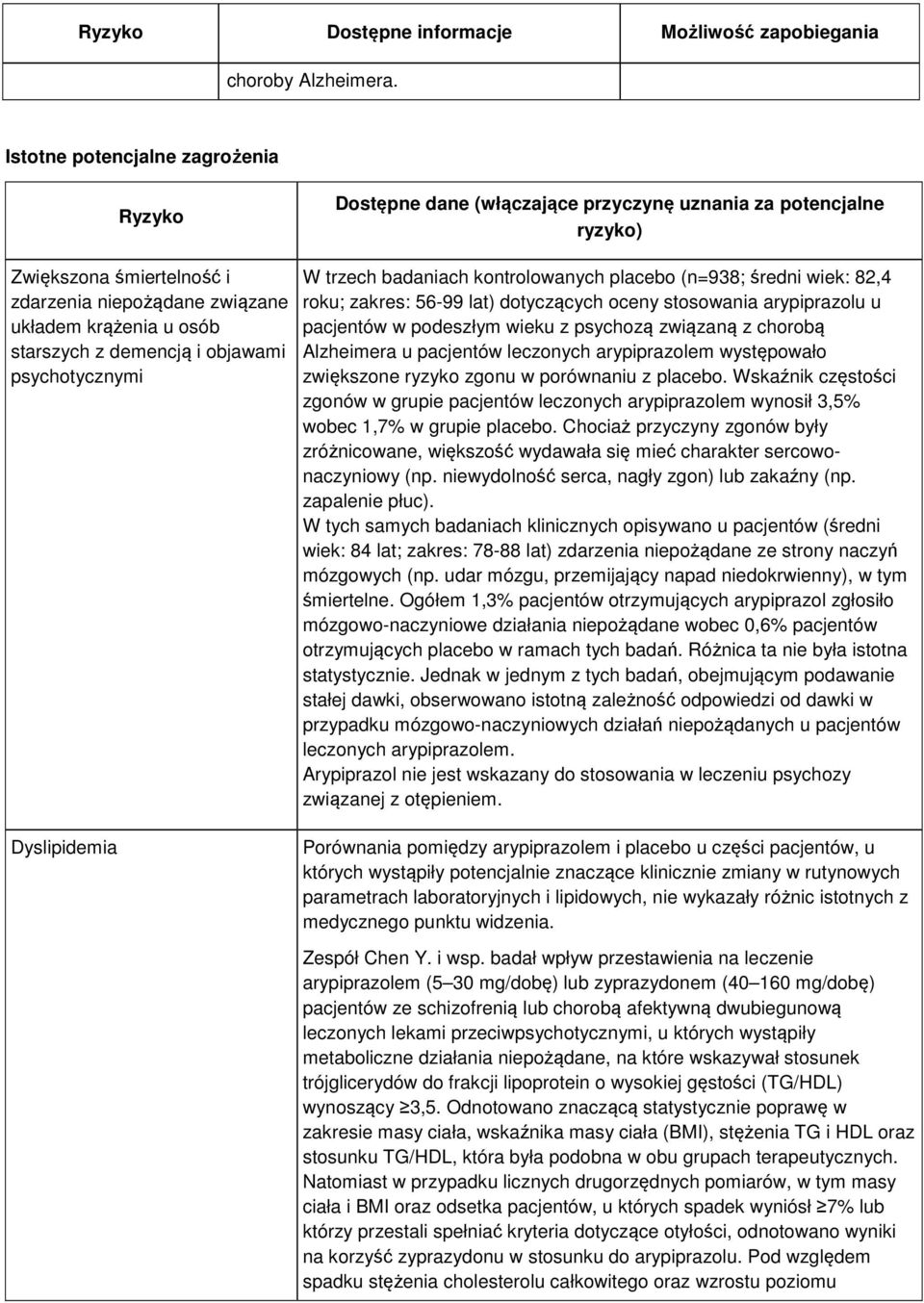 | Ryzyko | Dostępne informacje | Możliwość zapobiegania |
|---|---|---|
| | choroby Alzheimera. | |

Istotne potencjalne zagrożenia

| Ryzyko | Dostępne dane (włączające przyczynę uznania za potencjalne ryzyko) |
|---|---|
| Zwiększona śmiertelność i zdarzenia niepożądane związane układem krążenia u osób starszych z demencją i objawami psychotycznymi | W trzech badaniach kontrolowanych placebo (n=938; średni wiek: 82,4 roku; zakres: 56-99 lat) dotyczących oceny stosowania arypiprazolu u pacjentów w podeszłym wieku z psychozą związaną z chorobą Alzheimera u pacjentów leczonych arypiprazolem występowało zwiększone ryzyko zgonu w porównaniu z placebo. Wskaźnik częstości zgonów w grupie pacjentów leczonych arypiprazolem wynosił 3,5% wobec 1,7% w grupie placebo. Chociaż przyczyny zgonów były zróżnicowane, większość wydawała się mieć charakter sercowo-naczyniowy (np. niewydolność serca, nagły zgon) lub zakaźny (np. zapalenie płuc). W tych samych badaniach klinicznych opisywano u pacjentów (średni wiek: 84 lat; zakres: 78-88 lat) zdarzenia niepożądane ze strony naczyń mózgowych (np. udar mózgu, przemijający napad niedokrwienny), w tym śmiertelne. Ogółem 1,3% pacjentów otrzymujących arypiprazol zgłosiło mózgowo-naczyniowe działania niepożądane wobec 0,6% pacjentów otrzymujących placebo w ramach tych badań. Różnica ta nie była istotna statystycznie. Jednak w jednym z tych badań, obejmującym podawanie stałej dawki, obserwowano istotną zależność odpowiedzi od dawki w przypadku mózgowo-naczyniowych działań niepożądanych u pacjentów leczonych arypiprazolem. Arypiprazol nie jest wskazany do stosowania w leczeniu psychozy związanej z otępieniem. |
| Dyslipidemia | Porównania pomiędzy arypiprazolem i placebo u części pacjentów, u których wystąpiły potencjalnie znaczące klinicznie zmiany w rutynowych parametrach laboratoryjnych i lipidowych, nie wykazały różnic istotnych z medycznego punktu widzenia. Zespół Chen Y. i wsp. badał wpływ przestawienia na leczenie arypiprazolem (5–30 mg/dobę) lub zyprazydonem (40–160 mg/dobę) pacjentów ze schizofrenią lub chorobą afektywną dwubiegunową leczonych lekami przeciwpsychotycznymi, u których wystąpiły metaboliczne działania niepożądane, na które wskazywał stosunek trójglicerydów do frakcji lipoprotein o wysokiej gęstości (TG/HDL) wynoszący ≥3,5. Odnotowano znaczącą statystycznie poprawę w zakresie masy ciała, wskaźnika masy ciała (BMI), stężenia TG i HDL oraz stosunku TG/HDL, która była podobna w obu grupach terapeutycznych. Natomiast w przypadku licznych drugorzędnych pomiarów, w tym masy ciała i BMI oraz odsetka pacjentów, u których spadek wyniósł ≥7% lub którzy przestali spełniać kryteria dotyczące otyłości, odnotowano wyniki na korzyść zyprazydonu w stosunku do arypiprazolu. Pod względem spadku stężenia cholesterolu całkowitego oraz wzrostu poziomu |